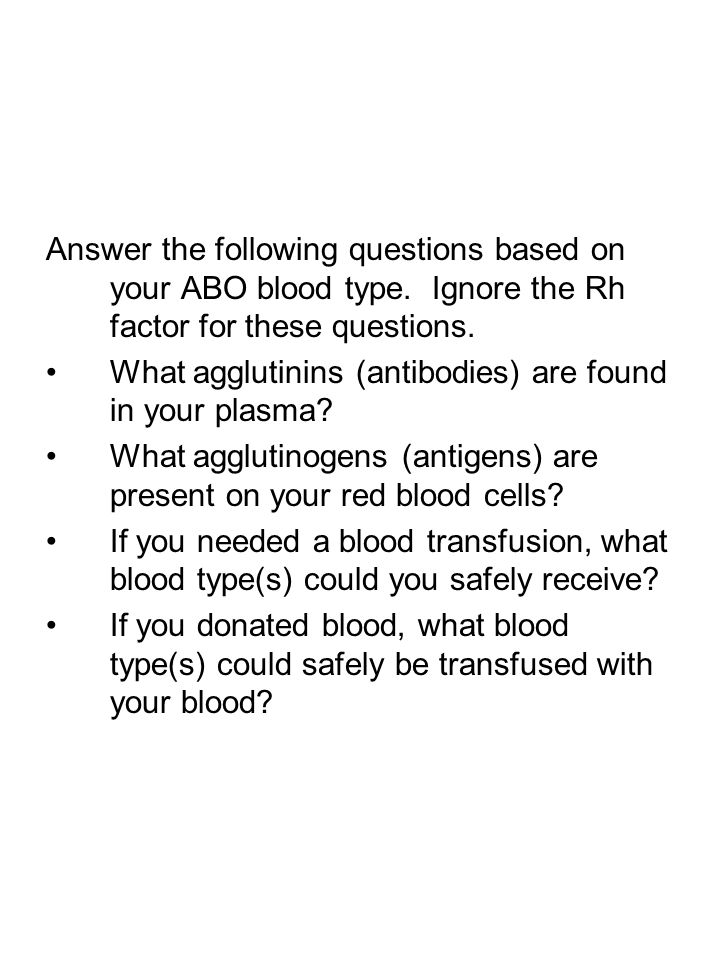 Answer the following questions based on your ABO blood type.  Ignore the Rh factor for these questions.

• What agglutinins (antibodies) are found in your plasma?

• What agglutinogens (antigens) are present on your red blood cells?

• If you needed a blood transfusion, what blood type(s) could you safely receive?

• If you donated blood, what blood type(s) could safely be transfused with your blood?